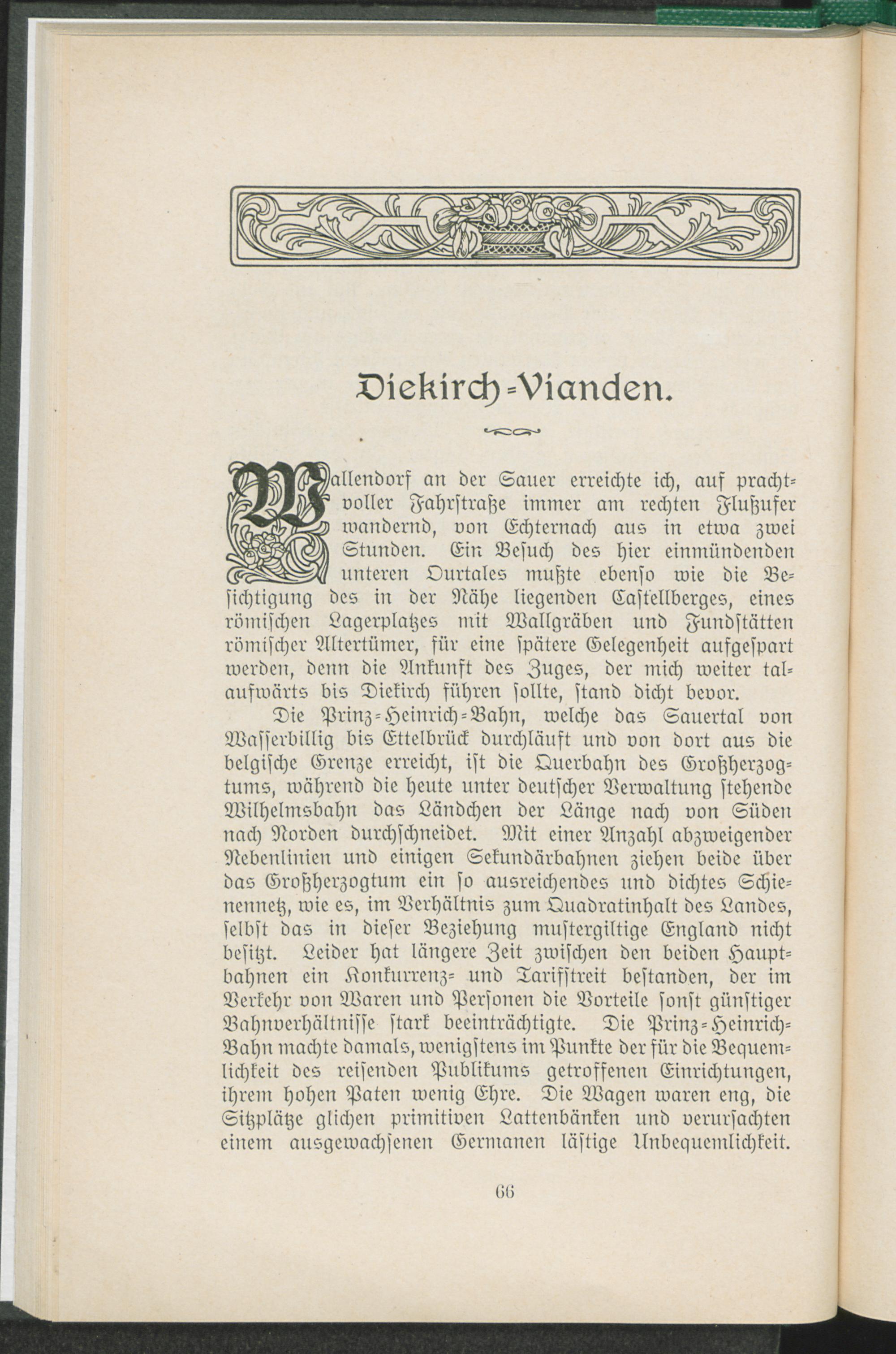 Diekirch-Vianden.

Wallendorf an der Sauer erreichte ich, auf prachtvoller Fahrstraße immer am rechten Flußufer wandernd, von Echternach aus in etwa zwei Stunden. Ein Besuch des hier einmündenden unteren Ourtales mußte ebenso wie die Besichtigung des in der Nähe liegenden Castellberges, eines römischen Lagerplatzes mit Wallgräben und Fundstätten römischer Altertümer, für eine spätere Gelegenheit aufgespart werden, denn die Ankunft des Zuges, der mich weiter talaufwärts bis Diekirch führen sollte, stand dicht bevor.

Die Prinz-Heinrich-Bahn, welche das Sauertal von Wasserbillig bis Ettelbrück durchläuft und von dort aus die belgische Grenze erreicht, ist die Querbahn des Großherzogtums, während die heute unter deutscher Verwaltung stehende Wilhelmsbahn das Ländchen der Länge nach von Süden nach Norden durchschneidet. Mit einer Anzahl abzweigender Nebenlinien und einigen Sekundärbahnen ziehen beide über das Großherzogtum ein so ausreichendes und dichtes Schienennetz, wie es, im Verhältnis zum Quadratinhalt des Landes, selbst das in dieser Beziehung mustergiltige England nicht besitzt. Leider hat längere Zeit zwischen den beiden Hauptbahnen ein Konkurrenz- und Tarifstreit bestanden, der im Verkehr von Waren und Personen die Vorteile sonst günstiger Bahnverhältnisse stark beeinträchtigte. Die Prinz-Heinrich-Bahn machte damals, wenigstens im Punkte der für die Bequemlichkeit des reisenden Publikums getroffenen Einrichtungen, ihrem hohen Paten wenig Ehre. Die Wagen waren eng, die Sitzplätze glichen primitiven Lattenbänken und verursachten einem ausgewachsenen Germanen lästige Unbequemlichkeit.

66